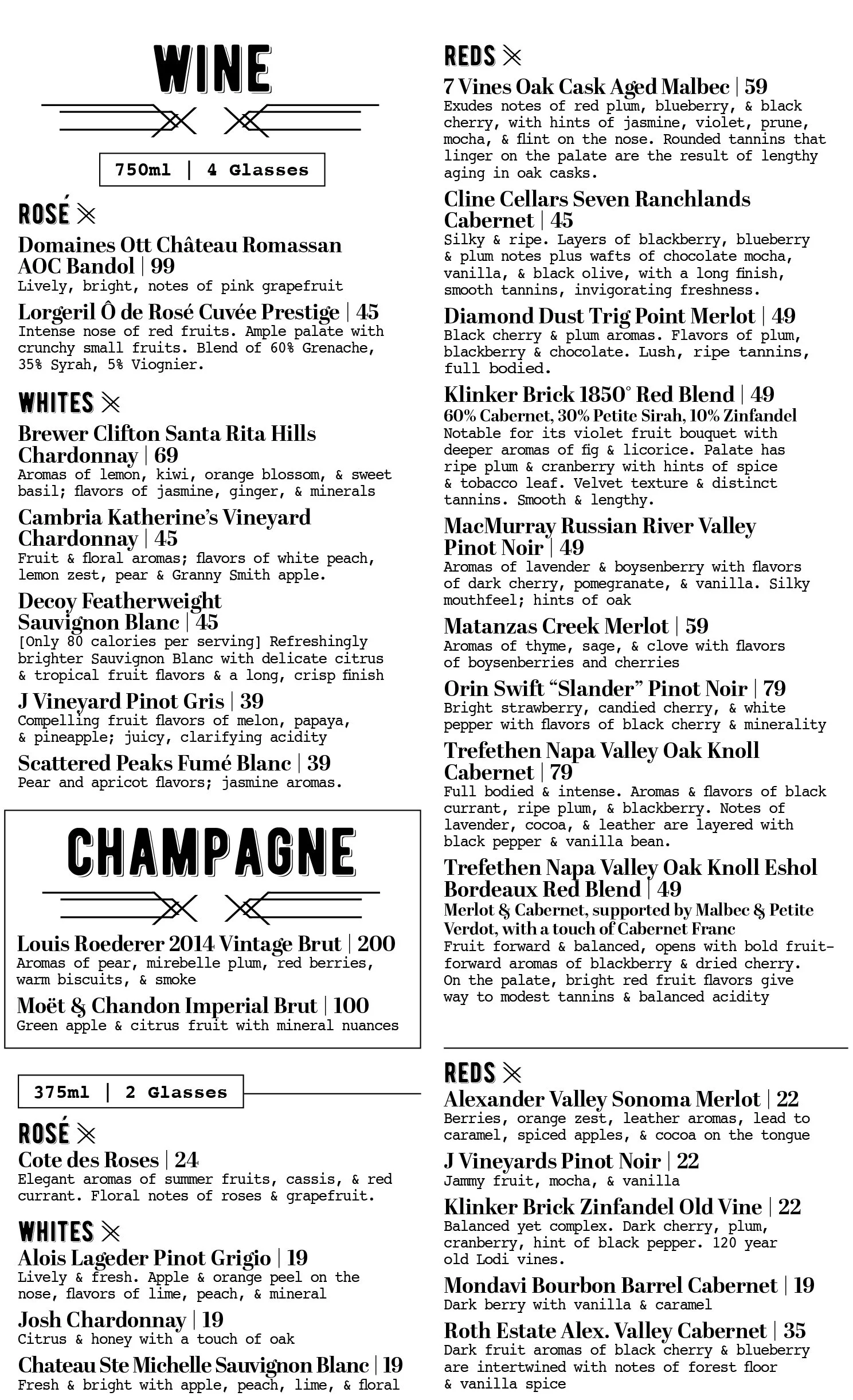 WINE

750ml | 4 Glasses

ROSÉ

Domaines Ott Château Romassan AOC Bandol | 99
Lively, bright, notes of pink grapefruit

Lorgeril Ô de Rosé Cuvée Prestige | 45
Intense nose of red fruits. Ample palate with crunchy small fruits. Blend of 60% Grenache, 35% Syrah, 5% Viognier.

WHITES

Brewer Clifton Santa Rita Hills Chardonnay | 69
Aromas of lemon, kiwi, orange blossom, & sweet basil; flavors of jasmine, ginger, & minerals

Cambria Katherine's Vineyard Chardonnay | 45
Fruit & floral aromas; flavors of white peach, lemon zest, pear & Granny Smith apple.

Decoy Featherweight Sauvignon Blanc | 45
[Only 80 calories per serving] Refreshingly brighter Sauvignon Blanc with delicate citrus & tropical fruit flavors & a long, crisp finish

J Vineyard Pinot Gris | 39
Compelling fruit flavors of melon, papaya, & pineapple; juicy, clarifying acidity

Scattered Peaks Fumé Blanc | 39
Pear and apricot flavors; jasmine aromas.

CHAMPAGNE

Louis Roederer 2014 Vintage Brut | 200
Aromas of pear, mirebelle plum, red berries, warm biscuits, & smoke

Moët & Chandon Imperial Brut | 100
Green apple & citrus fruit with mineral nuances

375ml | 2 Glasses

ROSÉ

Cote des Roses | 24
Elegant aromas of summer fruits, cassis, & red currant. Floral notes of roses & grapefruit.

WHITES

Alois Lageder Pinot Grigio | 19
Lively & fresh. Apple & orange peel on the nose, flavors of lime, peach, & mineral

Josh Chardonnay | 19
Citrus & honey with a touch of oak

Chateau Ste Michelle Sauvignon Blanc | 19
Fresh & bright with apple, peach, lime, & floral

REDS

7 Vines Oak Cask Aged Malbec | 59
Exudes notes of red plum, blueberry, & black cherry, with hints of jasmine, violet, prune, mocha, & flint on the nose. Rounded tannins that linger on the palate are the result of lengthy aging in oak casks.

Cline Cellars Seven Ranchlands Cabernet | 45
Silky & ripe. Layers of blackberry, blueberry & plum notes plus wafts of chocolate mocha, vanilla, & black olive, with a long finish, smooth tannins, invigorating freshness.

Diamond Dust Trig Point Merlot | 49
Black cherry & plum aromas. Flavors of plum, blackberry & chocolate. Lush, ripe tannins, full bodied.

Klinker Brick 1850° Red Blend | 49
60% Cabernet, 30% Petite Sirah, 10% Zinfandel
Notable for its violet fruit bouquet with deeper aromas of fig & licorice. Palate has ripe plum & cranberry with hints of spice & tobacco leaf. Velvet texture & distinct tannins. Smooth & lengthy.

MacMurray Russian River Valley Pinot Noir | 49
Aromas of lavender & boysenberry with flavors of dark cherry, pomegranate, & vanilla. Silky mouthfeel; hints of oak

Matanzas Creek Merlot | 59
Aromas of thyme, sage, & clove with flavors of boysenberries and cherries

Orin Swift "Slander" Pinot Noir | 79
Bright strawberry, candied cherry, & white pepper with flavors of black cherry & minerality

Trefethen Napa Valley Oak Knoll Cabernet | 79
Full bodied & intense. Aromas & flavors of black currant, ripe plum, & blackberry. Notes of lavender, cocoa, & leather are layered with black pepper & vanilla bean.

Trefethen Napa Valley Oak Knoll Eshol Bordeaux Red Blend | 49
Merlot & Cabernet, supported by Malbec & Petite Verdot, with a touch of Cabernet Franc
Fruit forward & balanced, opens with bold fruit-forward aromas of blackberry & dried cherry. On the palate, bright red fruit flavors give way to modest tannins & balanced acidity

REDS

Alexander Valley Sonoma Merlot | 22
Berries, orange zest, leather aromas, lead to caramel, spiced apples, & cocoa on the tongue

J Vineyards Pinot Noir | 22
Jammy fruit, mocha, & vanilla

Klinker Brick Zinfandel Old Vine | 22
Balanced yet complex. Dark cherry, plum, cranberry, hint of black pepper. 120 year old Lodi vines.

Mondavi Bourbon Barrel Cabernet | 19
Dark berry with vanilla & caramel

Roth Estate Alex. Valley Cabernet | 35
Dark fruit aromas of black cherry & blueberry are intertwined with notes of forest floor & vanilla spice